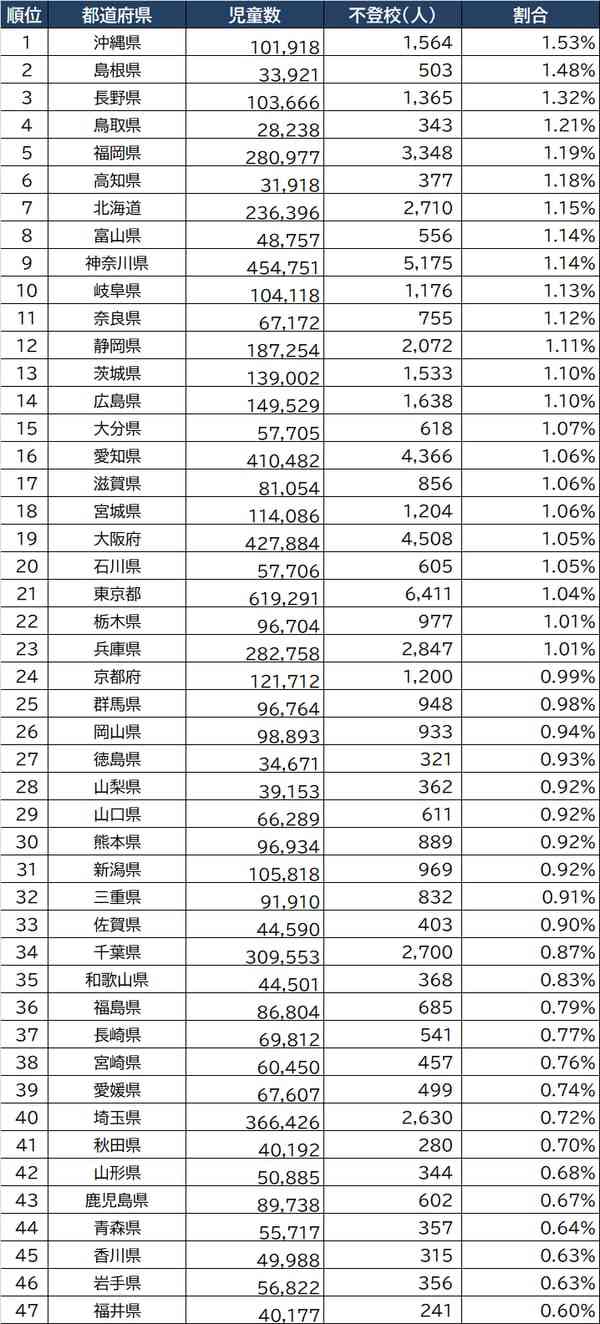 | 順位 | 都道府県 | 児童数 | 不登校(人) | 割合 |
|---|---|---|---|---|
| 1 | 沖縄県 | 101,918 | 1,564 | 1.53% |
| 2 | 島根県 | 33,921 | 503 | 1.48% |
| 3 | 長野県 | 103,666 | 1,365 | 1.32% |
| 4 | 鳥取県 | 28,238 | 343 | 1.21% |
| 5 | 福岡県 | 280,977 | 3,348 | 1.19% |
| 6 | 高知県 | 31,918 | 377 | 1.18% |
| 7 | 北海道 | 236,396 | 2,710 | 1.15% |
| 8 | 富山県 | 48,757 | 556 | 1.14% |
| 9 | 神奈川県 | 454,751 | 5,175 | 1.14% |
| 10 | 岐阜県 | 104,118 | 1,176 | 1.13% |
| 11 | 奈良県 | 67,172 | 755 | 1.12% |
| 12 | 静岡県 | 187,254 | 2,072 | 1.11% |
| 13 | 茨城県 | 139,002 | 1,533 | 1.10% |
| 14 | 広島県 | 149,529 | 1,638 | 1.10% |
| 15 | 大分県 | 57,705 | 618 | 1.07% |
| 16 | 愛知県 | 410,482 | 4,366 | 1.06% |
| 17 | 滋賀県 | 81,054 | 856 | 1.06% |
| 18 | 宮城県 | 114,086 | 1,204 | 1.06% |
| 19 | 大阪府 | 427,884 | 4,508 | 1.05% |
| 20 | 石川県 | 57,706 | 605 | 1.05% |
| 21 | 東京都 | 619,291 | 6,411 | 1.04% |
| 22 | 栃木県 | 96,704 | 977 | 1.01% |
| 23 | 兵庫県 | 282,758 | 2,847 | 1.01% |
| 24 | 京都府 | 121,712 | 1,200 | 0.99% |
| 25 | 群馬県 | 96,764 | 948 | 0.98% |
| 26 | 岡山県 | 98,893 | 933 | 0.94% |
| 27 | 徳島県 | 34,671 | 321 | 0.93% |
| 28 | 山梨県 | 39,153 | 362 | 0.92% |
| 29 | 山口県 | 66,289 | 611 | 0.92% |
| 30 | 熊本県 | 96,934 | 889 | 0.92% |
| 31 | 新潟県 | 105,818 | 969 | 0.92% |
| 32 | 三重県 | 91,910 | 832 | 0.91% |
| 33 | 佐賀県 | 44,590 | 403 | 0.90% |
| 34 | 千葉県 | 309,553 | 2,700 | 0.87% |
| 35 | 和歌山県 | 44,501 | 368 | 0.83% |
| 36 | 福島県 | 86,804 | 685 | 0.79% |
| 37 | 長崎県 | 69,812 | 541 | 0.77% |
| 38 | 宮崎県 | 60,450 | 457 | 0.76% |
| 39 | 愛媛県 | 67,607 | 499 | 0.74% |
| 40 | 埼玉県 | 366,426 | 2,630 | 0.72% |
| 41 | 秋田県 | 40,192 | 280 | 0.70% |
| 42 | 山形県 | 50,885 | 344 | 0.68% |
| 43 | 鹿児島県 | 89,738 | 602 | 0.67% |
| 44 | 青森県 | 55,717 | 357 | 0.64% |
| 45 | 香川県 | 49,988 | 315 | 0.63% |
| 46 | 岩手県 | 56,822 | 356 | 0.63% |
| 47 | 福井県 | 40,177 | 241 | 0.60% |